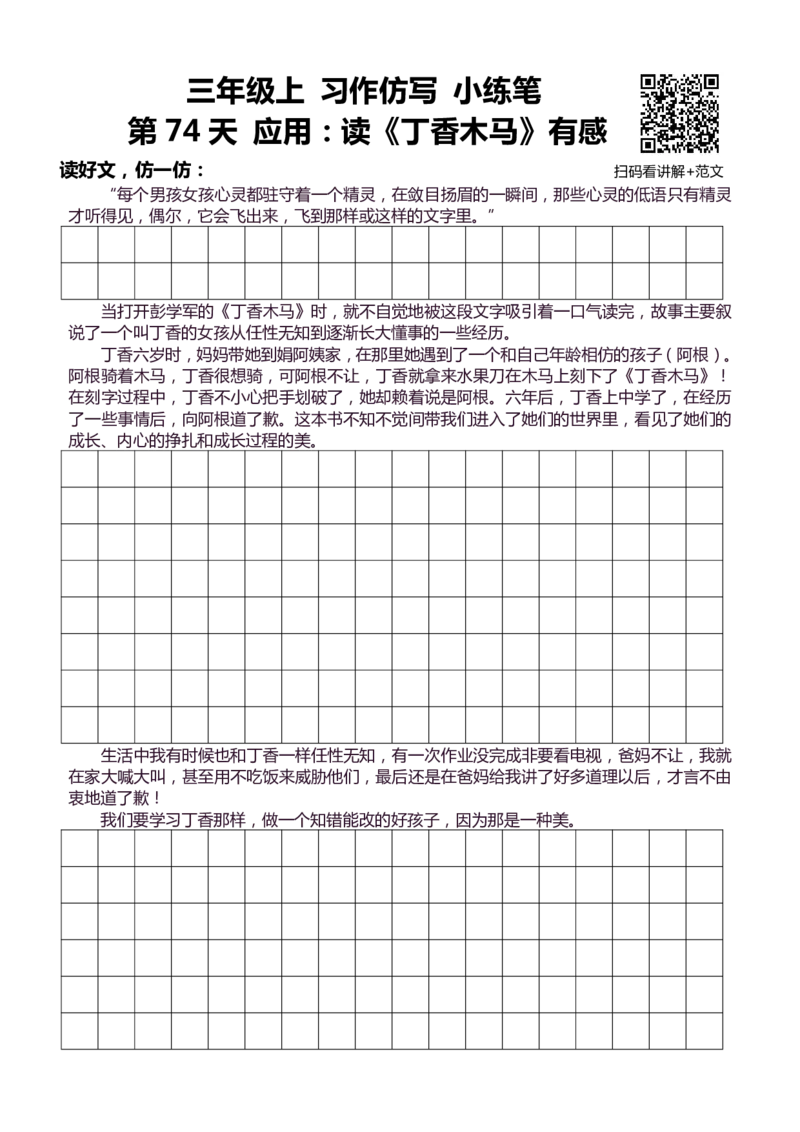 三年级上 习作仿写 小练笔

第74天 应用：读《丁香木马》有感

读好文，仿一仿： 扫码看讲解+范文

“每个男孩女孩心灵都驻守着一个精灵，在敛目扬眉的一瞬间，那些心灵的低语只有精灵才听得见，偶尔，它会飞出来，飞到那样或这样的文字里。”

当打开彭学军的《丁香木马》时，就不自觉地被这段文字吸引着一口气读完，故事主要叙说了一个叫丁香的女孩从任性无知到逐渐长大懂事的一些经历。

丁香六岁时，妈妈带她到娟阿姨家，在那里她遇到了一个和自己年龄相仿的孩子（阿根）。阿根骑着木马，丁香很想骑，可阿根不让，丁香就拿来水果刀在木马上刻下了《丁香木马》！在刻字过程中，丁香不小心把手划破了，她却赖着说是阿根。六年后，丁香上中学了，在经历了一些事情后，向阿根道了歉。这本书不知不觉间带我们进入了她们的世界里，看见了她们的成长、内心的挣扎和成长过程的美。

生活中我有时候也和丁香一样任性无知，有一次作业没完成非要看电视，爸妈不让，我就在家大喊大叫，甚至用不吃饭来威胁他们，最后还是在爸妈给我讲了好多道理以后，才言不由衷地道了歉！

我们要学习丁香那样，做一个知错能改的好孩子，因为那是一种美。